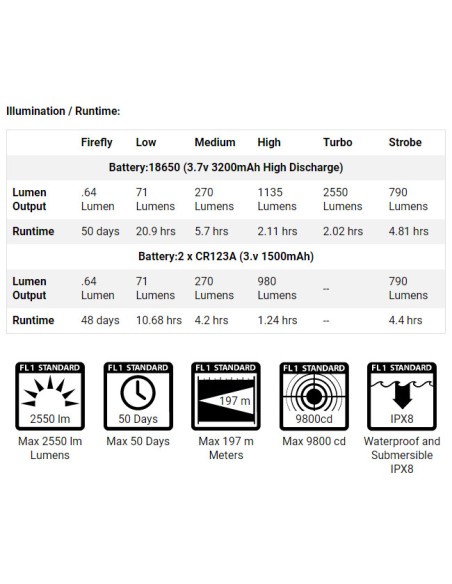 Illumination / Runtime:

| | Firefly | Low | Medium | High | Turbo | Strobe |
|---|---|---|---|---|---|---|
| Battery:18650 (3.7v 3200mAh High Discharge) | | | | | | |
| Lumen Output | .64 Lumen | 71 Lumens | 270 Lumens | 1135 Lumens | 2550 Lumens | 790 Lumens |
| Runtime | 50 days | 20.9 hrs | 5.7 hrs | 2.11 hrs | 2.02 hrs | 4.81 hrs |
| Battery:2 x CR123A (3.v 1500mAh) | | | | | | |
| Lumen Output | .64 Lumen | 71 Lumens | 270 Lumens | 980 Lumens | -- | 790 Lumens |
| Runtime | 48 days | 10.68 hrs | 4.2 hrs | 1.24 hrs | -- | 4.4 hrs |

FL1 STANDARD
2550 lm
Max 2550 lm Lumens

FL1 STANDARD
50 Days
Max 50 Days

FL1 STANDARD
197 m
Max 197 m Meters

FL1 STANDARD
9800cd
Max 9800 cd

FL1 STANDARD
IPX8
Waterproof and Submersible IPX8